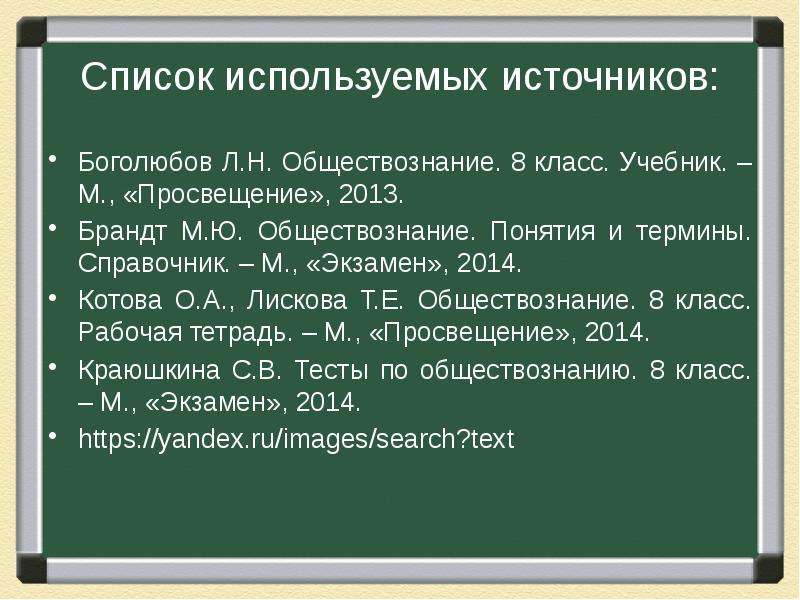 Список используемых источников:

• Боголюбов Л.Н. Обществознание. 8 класс. Учебник. – М., «Просвещение», 2013.
• Брандт М.Ю. Обществознание. Понятия и термины. Справочник. – М., «Экзамен», 2014.
• Котова О.А., Лискова Т.Е. Обществознание. 8 класс. Рабочая тетрадь. – М., «Просвещение», 2014.
• Краюшкина С.В. Тесты по обществознанию. 8 класс. – М., «Экзамен», 2014.
• https://yandex.ru/images/search?text